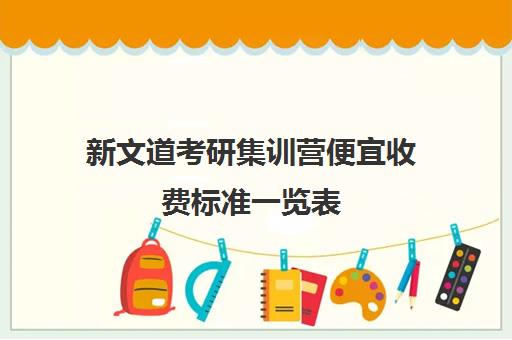 新文道考研集训营便宜收费标准一览表